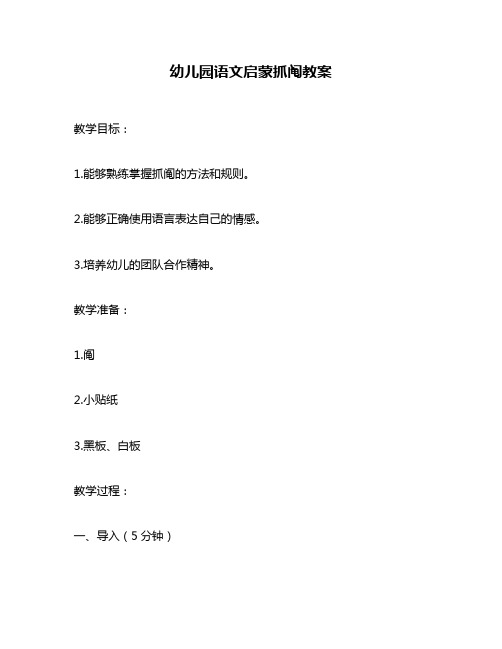 幼儿园语文启蒙抓阄教案

教学目标：

1.能够熟练掌握抓阄的方法和规则。

2.能够正确使用语言表达自己的情感。

3.培养幼儿的团队合作精神。

教学准备：

1.阄

2.小贴纸

3.黑板、白板

教学过程：

一、导入（5分钟）